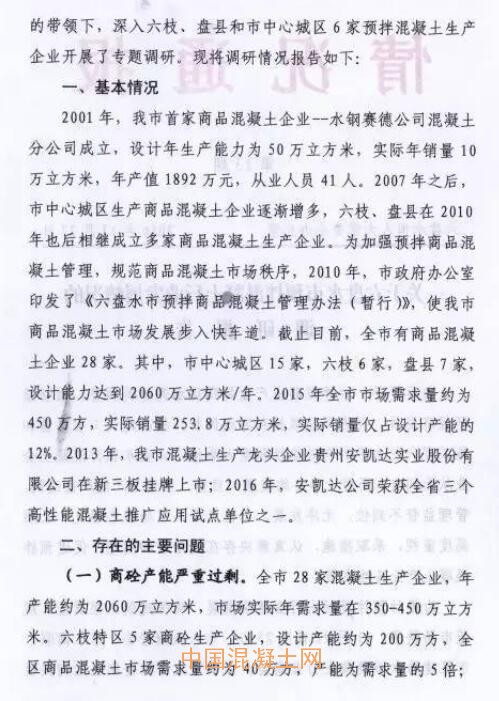 的带领下，深入六枝、盘县和市中心城区6家预拌混凝土生产企业开展了专题调研。现将调研情况报告如下：

一、基本情况

2001年，我市首家商品混凝土企业--水钢赛德公司混凝土分公司成立，设计年生产能力为50万立方米，实际年销量10万立方米，年产值1892万元，从业人员41人。2007年之后，市中心城区生产商品混凝土企业逐渐增多，六枝、盘县在2010年也后相继成立多家商品混凝土生产企业。为加强预拌商品混凝土管理，规范商品混凝土市场秩序，2010年，市政府办公室印发了《六盘水市预拌商品混凝土管理办法（暂行）》，使我市商品混凝土市场发展步入快车道。截止目前，全市有商品混凝土企业28家。其中，市中心城区15家，六枝6家，盘县7家，设计能力达到2060万立方米/年。2015年全市市场需求量约为450万方，实际销量253.8万立方米，实际销量仅占设计产能的12%。2013年，我市混凝土生产龙头企业贵州安凯达实业股份有限公司在新三板挂牌上市；2016年，安凯达公司荣获全省三个高性能混凝土推广应用试点单位之一。

二、存在的主要问题

（一）商砼产能严重过剩。全市28家混凝土生产企业，年产能约为2060万立方米，市场实际年需求量在350-450万立方米。六枝特区5家商砼生产企业，设计产能约为200万方，全区商品混凝土市场需求量约为40万方，产能为需求量的5倍；

中国混凝土网